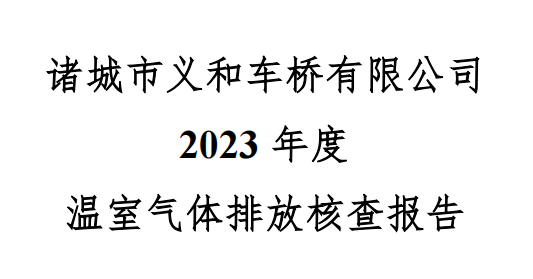 诸城市义和车桥有限公司

2023 年度

温室气体排放核查报告